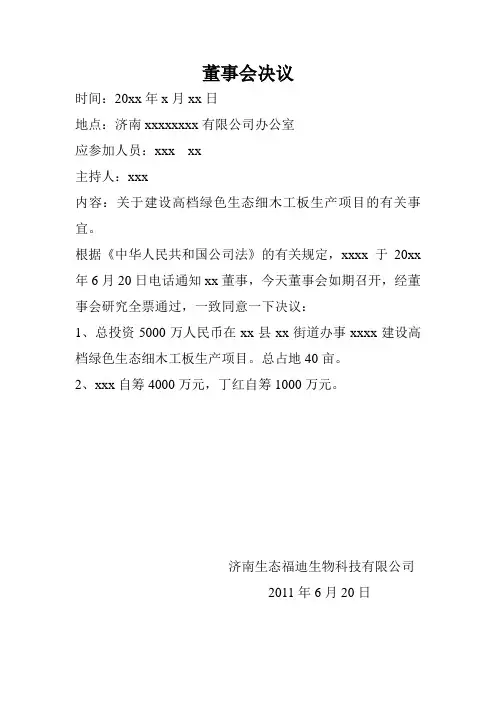 董事会决议

时间：20xx 年 x 月 xx 日

地点：济南 xxxxxxxx 有限公司办公室

应参加人员：xxx　xx

主持人：xxx

内容：关于建设高档绿色生态细木工板生产项目的有关事宜。

根据《中华人民共和国公司法》的有关规定，xxxx 于 20xx 年 6 月 20 日电话通知 xx 董事，今天董事会如期召开，经董事会研究全票通过，一致同意一下决议：

1、总投资 5000 万人民币在 xx 县 xx 街道办事 xxxx 建设高档绿色生态细木工板生产项目。总占地 40 亩。

2、xxx 自筹 4000 万元，丁红自筹 1000 万元。

济南生态福迪生物科技有限公司

2011 年 6 月 20 日